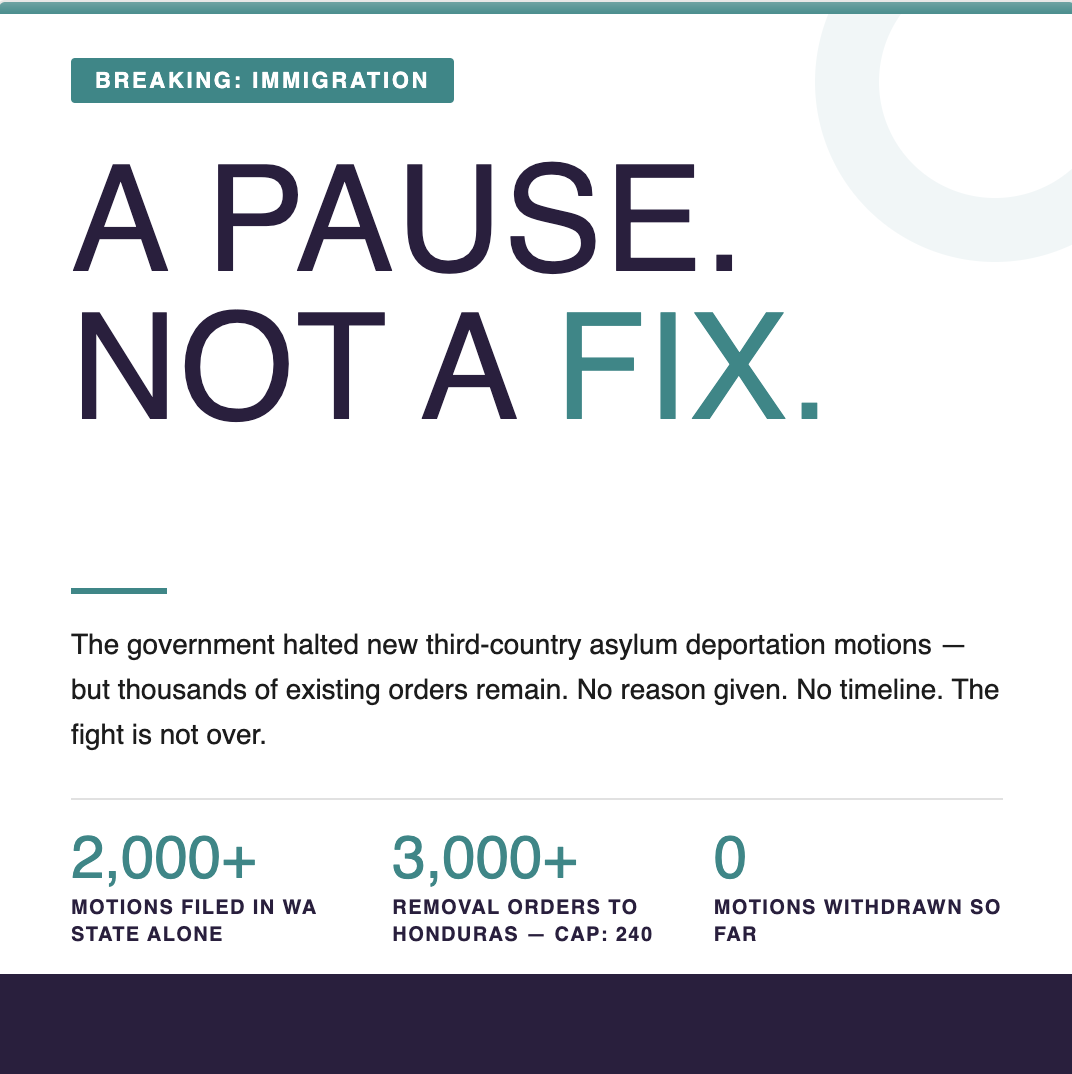 BREAKING: IMMIGRATION

A PAUSE.
NOT A FIX.

The government halted new third-country asylum deportation motions — but thousands of existing orders remain. No reason given. No timeline. The fight is not over.

2,000+
MOTIONS FILED IN WA STATE ALONE

3,000+
REMOVAL ORDERS TO HONDURAS — CAP: 240

0
MOTIONS WITHDRAWN SO FAR